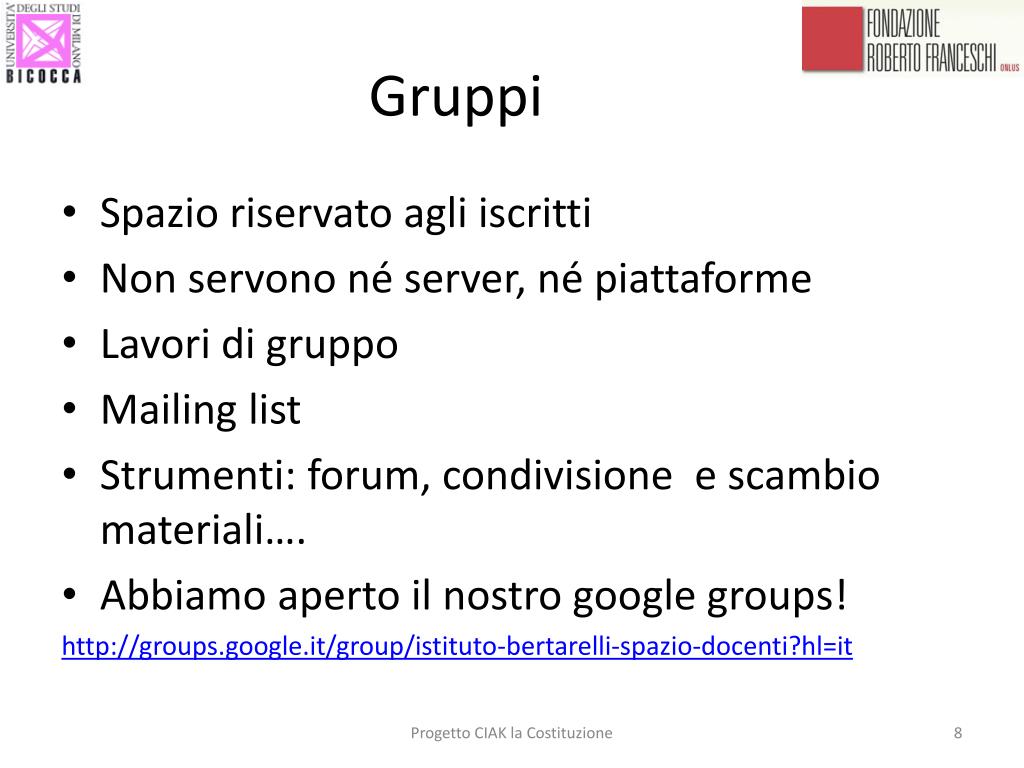 UNIVERSITA' DEGLI STUDI DI MILANO
BICOCCA

FONDAZIONE ROBERTO FRANCESCHI ONLUS

Gruppi

• Spazio riservato agli iscritti
• Non servono né server, né piattaforme
• Lavori di gruppo
• Mailing list
• Strumenti: forum, condivisione  e scambio materiali….
• Abbiamo aperto il nostro google groups!

http://groups.google.it/group/istituto-bertarelli-spazio-docenti?hl=it

Progetto CIAK la Costituzione

8